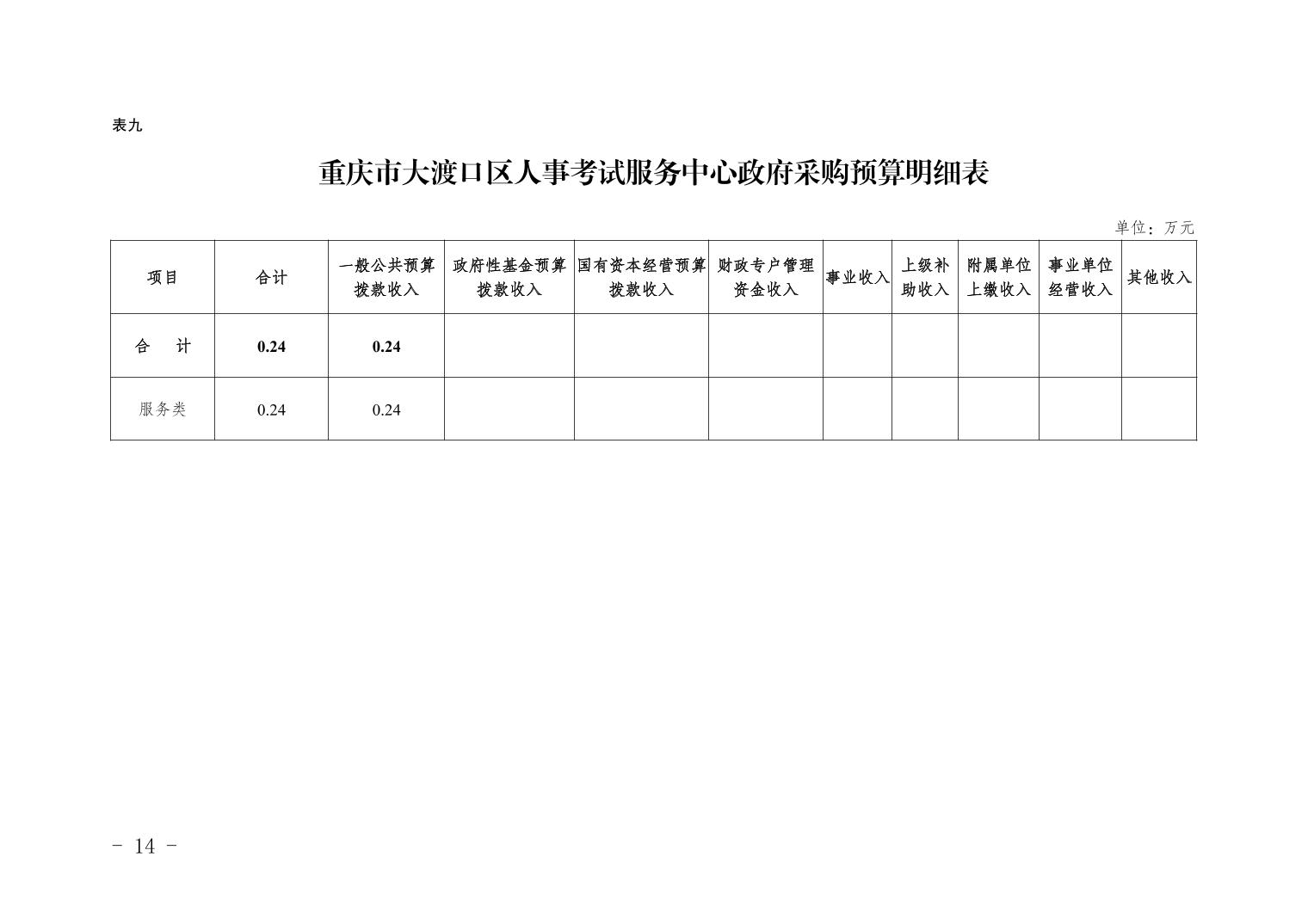 表九

重庆市大渡口区人事考试服务中心政府采购预算明细表

单位：万元

| 项目 | 合计 | 一般公共预算拨款收入 | 政府性基金预算拨款收入 | 国有资本经营预算拨款收入 | 财政专户管理资金收入 | 事业收入 | 上级补助收入 | 附属单位上缴收入 | 事业单位经营收入 | 其他收入 |
|---|---|---|---|---|---|---|---|---|---|---|
| 合　计 | 0.24 | 0.24 | | | | | | | | |
| 服务类 | 0.24 | 0.24 | | | | | | | | |

- 14 -